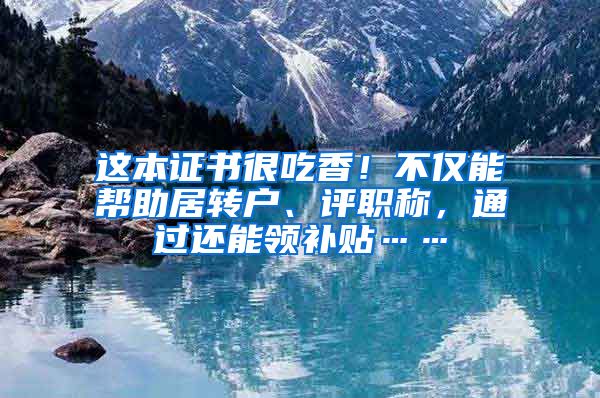 这本证书很吃香！不仅能帮助居转户、评职称，通过还能领补贴……